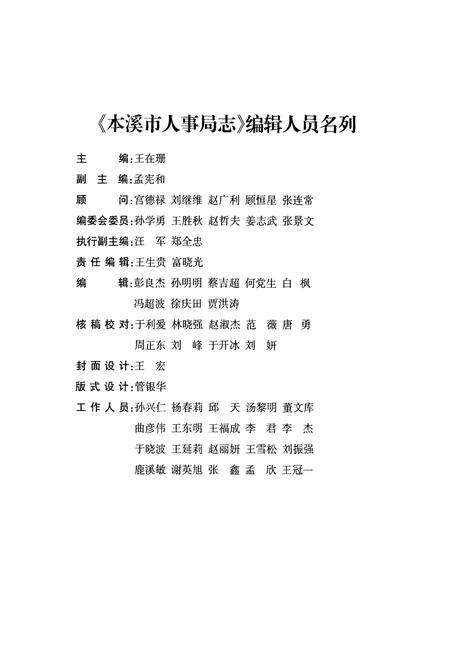 《本溪市人事局志》编辑人员名列

主　　编：王在珊

副 主 编：孟宪和

顾　　问：宫德禄　刘继维　赵广利　顾恒星　张连常

编委会委员：孙学勇　王胜秋　赵哲夫　姜志武　张景文

执行副主编：汪　军　郑全忠

责任编辑：王生贵　富晓光

编　　辑：彭良杰　孙明明　蔡吉超　何党生　白　枫
冯超波　徐庆田　贾洪涛

核稿校对：于利爱　林晓强　赵淑杰　范　薇　唐　勇
周正东　刘　峰　于开冰　刘　妍

封面设计：王　宏

版式设计：管银华

工作人员：孙兴仁　杨春莉　邱　天　汤黎明　董文库
曲彦伟　王东明　王福成　李　君　李　杰
于晓波　王廷莉　赵丽妍　王雪松　刘振强
鹿溪敏　谢英旭　张　鑫　孟　欣　王冠一